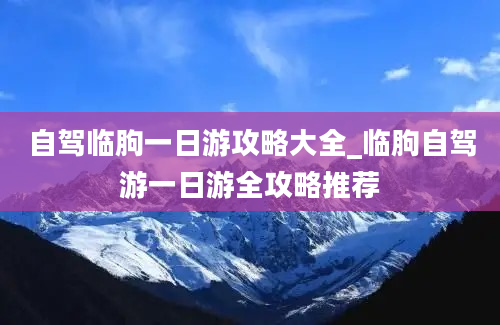 自驾临朐一日游攻略大全_临朐自驾游一日游全攻略推荐